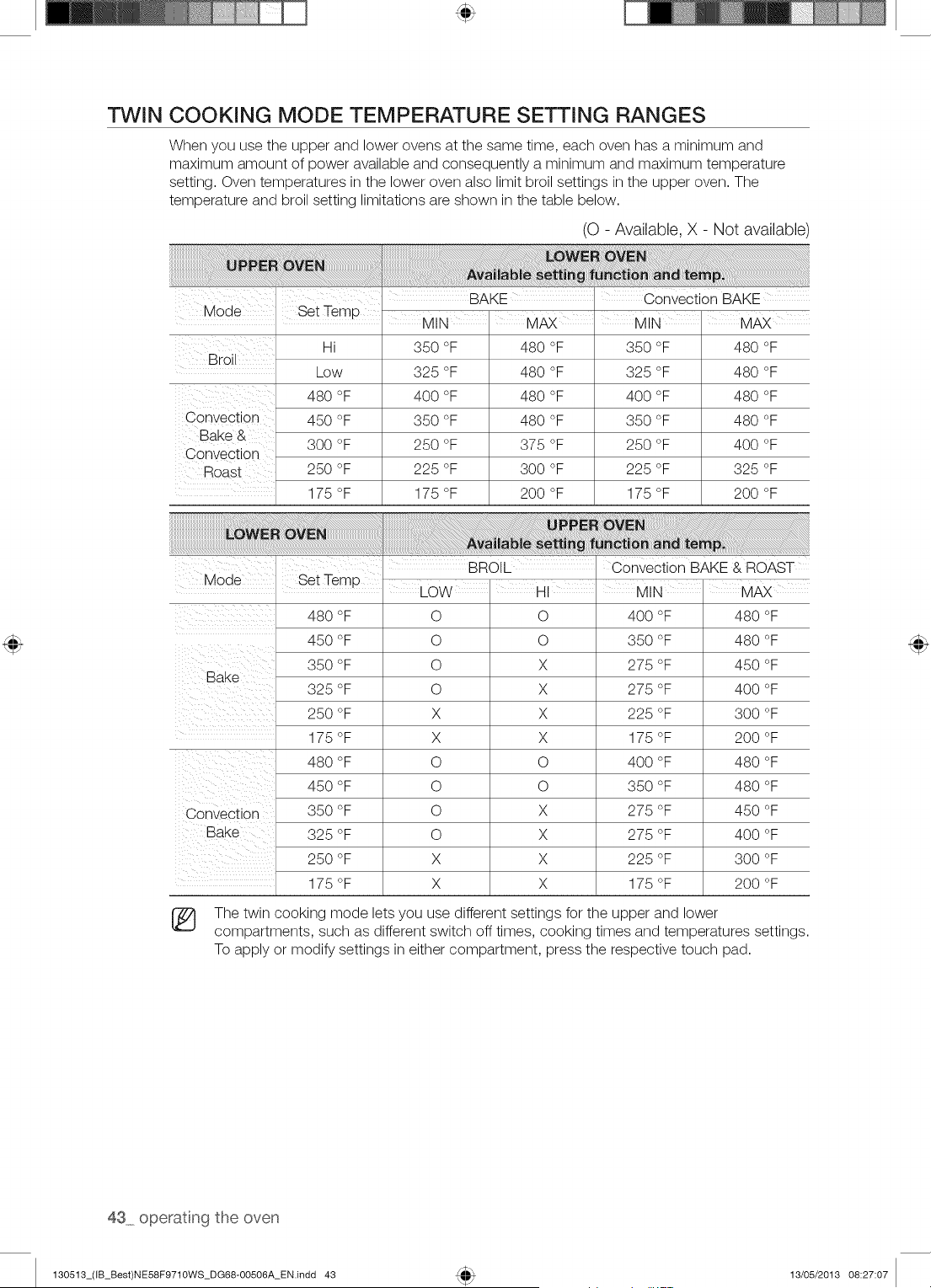 TWIN COOKING MODE TEMPERATURE SETTING RANGES

When you use the upper and lower ovens at the same time, each oven has a minimum and maximum amount of power available and consequently a minimum and maximum temperature setting. Oven temperatures in the lower oven also limit broil settings in the upper oven. The temperature and broil setting limitations are shown in the table below.

(O - Available, X - Not available)

| UPPER OVEN | | LOWER OVEN Available setting function and temp. | | | |
|---|---|---|---|---|---|
| Mode | Set Temp | BAKE | | Convection BAKE | |
| | | MIN | MAX | MIN | MAX |
| Broil | Hi | 350 °F | 480 °F | 350 °F | 480 °F |
| | Low | 325 °F | 480 °F | 325 °F | 480 °F |
| Convection Bake & Convection Roast | 480 °F | 400 °F | 480 °F | 400 °F | 480 °F |
| | 450 °F | 350 °F | 480 °F | 350 °F | 480 °F |
| | 300 °F | 250 °F | 375 °F | 250 °F | 400 °F |
| | 250 °F | 225 °F | 300 °F | 225 °F | 325 °F |
| | 175 °F | 175 °F | 200 °F | 175 °F | 200 °F |

| LOWER OVEN | | UPPER OVEN Available setting function and temp. | | | |
|---|---|---|---|---|---|
| Mode | Set Temp | BROIL | | Convection BAKE & ROAST | |
| | | LOW | HI | MIN | MAX |
| Bake | 480 °F | O | O | 400 °F | 480 °F |
| | 450 °F | O | O | 350 °F | 480 °F |
| | 350 °F | O | X | 275 °F | 450 °F |
| | 325 °F | O | X | 275 °F | 400 °F |
| | 250 °F | X | X | 225 °F | 300 °F |
| | 175 °F | X | X | 175 °F | 200 °F |
| Convection Bake | 480 °F | O | O | 400 °F | 480 °F |
| | 450 °F | O | O | 350 °F | 480 °F |
| | 350 °F | O | X | 275 °F | 450 °F |
| | 325 °F | O | X | 275 °F | 400 °F |
| | 250 °F | X | X | 225 °F | 300 °F |
| | 175 °F | X | X | 175 °F | 200 °F |

The twin cooking mode lets you use different settings for the upper and lower compartments, such as different switch off times, cooking times and temperatures settings. To apply or modify settings in either compartment, press the respective touch pad.

43_ operating the oven

130513_(IB_Best)NE58F9710WS_DG68-00506A_EN.indd 43 13/05/2013 08:27:07